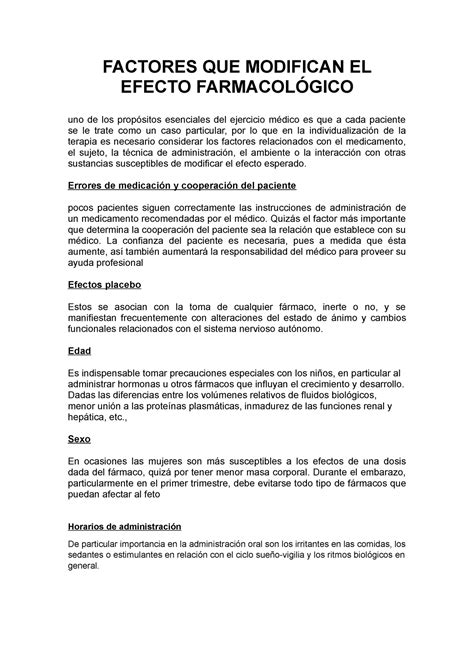 FACTORES QUE MODIFICAN EL EFECTO FARMACOLÓGICO

uno de los propósitos esenciales del ejercicio médico es que a cada paciente se le trate como un caso particular, por lo que en la individualización de la terapia es necesario considerar los factores relacionados con el medicamento, el sujeto, la técnica de administración, el ambiente o la interacción con otras sustancias susceptibles de modificar el efecto esperado.

Errores de medicación y cooperación del paciente

pocos pacientes siguen correctamente las instrucciones de administración de un medicamento recomendadas por el médico. Quizás el factor más importante que determina la cooperación del paciente sea la relación que establece con su médico. La confianza del paciente es necesaria, pues a medida que ésta aumente, así también aumentará la responsabilidad del médico para proveer su ayuda profesional

Efectos placebo

Estos se asocian con la toma de cualquier fármaco, inerte o no, y se manifiestan frecuentemente con alteraciones del estado de ánimo y cambios funcionales relacionados con el sistema nervioso autónomo.

Edad

Es indispensable tomar precauciones especiales con los niños, en particular al administrar hormonas u otros fármacos que influyan el crecimiento y desarrollo. Dadas las diferencias entre los volúmenes relativos de fluidos biológicos, menor unión a las proteínas plasmáticas, inmadurez de las funciones renal y hepática, etc.,

Sexo

En ocasiones las mujeres son más susceptibles a los efectos de una dosis dada del fármaco, quizá por tener menor masa corporal. Durante el embarazo, particularmente en el primer trimestre, debe evitarse todo tipo de fármacos que puedan afectar al feto

Horarios de administración

De particular importancia en la administración oral son los irritantes en las comidas, los sedantes o estimulantes en relación con el ciclo sueño-vigilia y los ritmos biológicos en general.